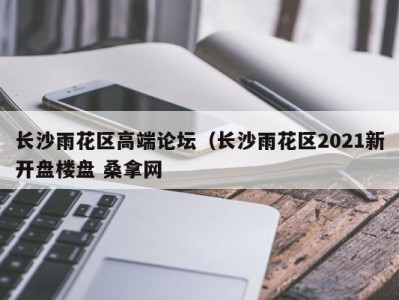 长沙雨花区高端论坛（长沙雨花区2021新开盘楼盘 桑拿网